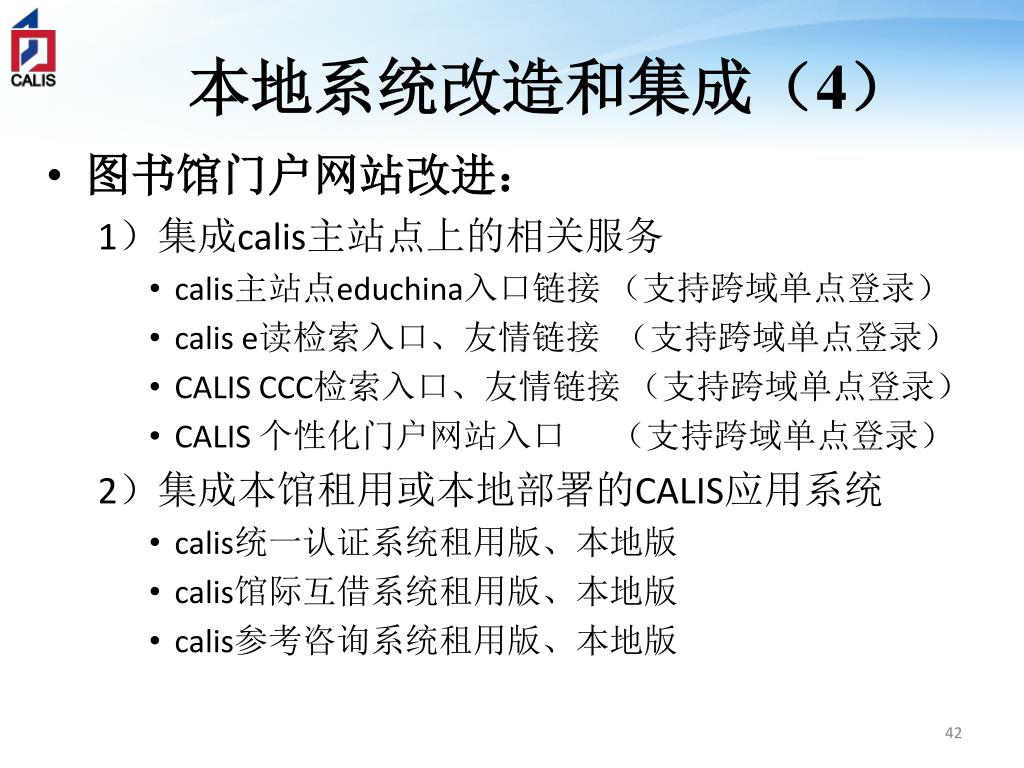 CALIS

本地系统改造和集成（4）

• 图书馆门户网站改进：

1）集成calis主站点上的相关服务

• calis主站点educhina入口链接 （支持跨域单点登录）
• calis e读检索入口、友情链接 （支持跨域单点登录）
• CALIS CCC检索入口、友情链接 （支持跨域单点登录）
• CALIS 个性化门户网站入口 （支持跨域单点登录）

2）集成本馆租用或本地部署的CALIS应用系统

• calis统一认证系统租用版、本地版
• calis馆际互借系统租用版、本地版
• calis参考咨询系统租用版、本地版

42